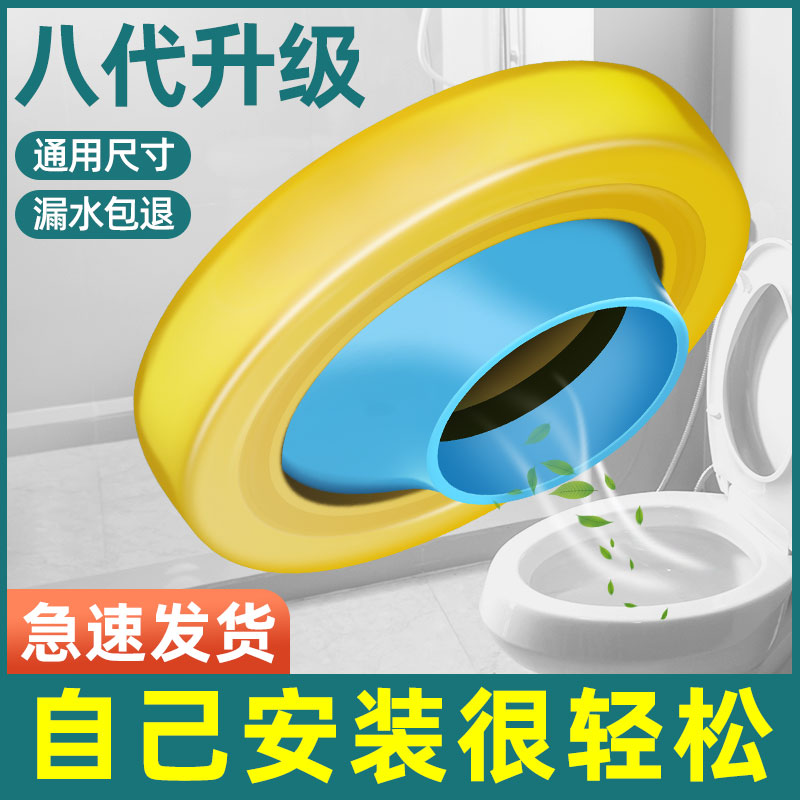 八代升级

通用尺寸

漏水包退

急速发货

自己安装很轻松